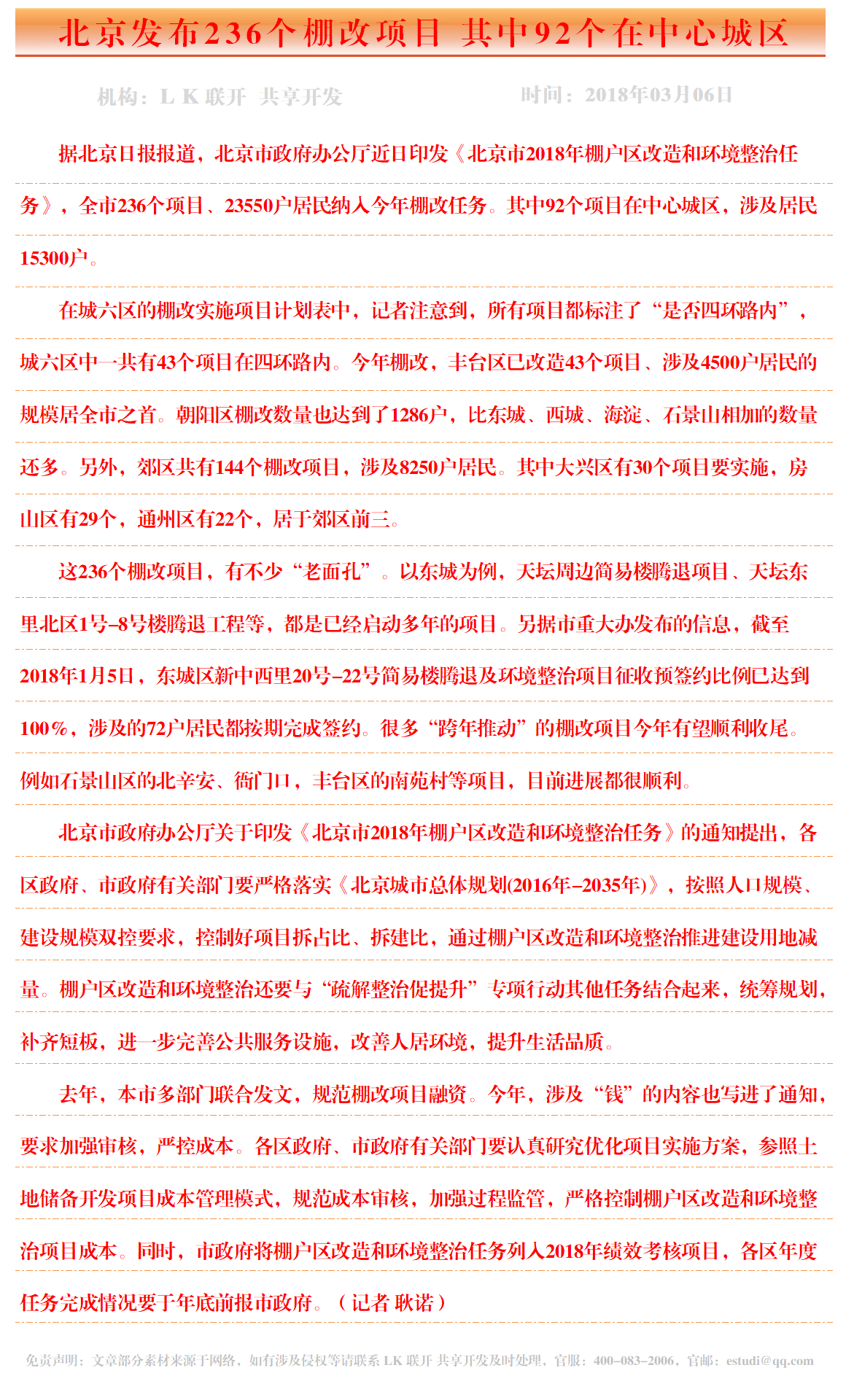 北京发布236个棚改项目 其中92个在中心城区

机构：L K 联开 共享开发　　时间：2018年03月06日

据北京日报报道，北京市政府办公厅近日印发《北京市2018年棚户区改造和环境整治任务》，全市236个项目、23550户居民纳入今年棚改任务。其中92个项目在中心城区，涉及居民15300户。

在城六区的棚改实施项目计划表中，记者注意到，所有项目都标注了“是否四环路内”，城六区中一共有43个项目在四环路内。今年棚改，丰台区已改造43个项目、涉及4500户居民的规模居全市之首。朝阳区棚改数量也达到了1286户，比东城、西城、海淀、石景山相加的数量还多。另外，郊区共有144个棚改项目，涉及8250户居民。其中大兴区有30个项目要实施，房山区有29个，通州区有22个，居于郊区前三。

这236个棚改项目，有不少“老面孔”。以东城为例，天坛周边简易楼腾退项目、天坛东里北区1号-8号楼腾退工程等，都是已经启动多年的项目。另据市重大办发布的信息，截至2018年1月5日，东城区新中西里20号-22号简易楼腾退及环境整治项目征收预签约比例已达到100%，涉及的72户居民都按期完成签约。很多“跨年推动”的棚改项目今年有望顺利收尾。例如石景山区的北辛安、衙门口，丰台区的南苑村等项目，目前进展都很顺利。

北京市政府办公厅关于印发《北京市2018年棚户区改造和环境整治任务》的通知提出，各区政府、市政府有关部门要严格落实《北京城市总体规划(2016年-2035年)》，按照人口规模、建设规模双控要求，控制好项目拆占比、拆建比，通过棚户区改造和环境整治推进建设用地减量。棚户区改造和环境整治还要与“疏解整治促提升”专项行动其他任务结合起来，统筹规划，补齐短板，进一步完善公共服务设施，改善人居环境，提升生活品质。

去年，本市多部门联合发文，规范棚改项目融资。今年，涉及“钱”的内容也写进了通知，要求加强审核，严控成本。各区政府、市政府有关部门要认真研究优化项目实施方案，参照土地储备开发项目成本管理模式，规范成本审核，加强过程监管，严格控制棚户区改造和环境整治项目成本。同时，市政府将棚户区改造和环境整治任务列入2018年绩效考核项目，各区年度任务完成情况要于年底前报市政府。（记者 耿诺）

免责声明：文章部分素材来源于网络，如有涉及侵权等请联系 LK 联开 共享开发及时处理，官服：400-083-2006，官邮：estudi@qq.com